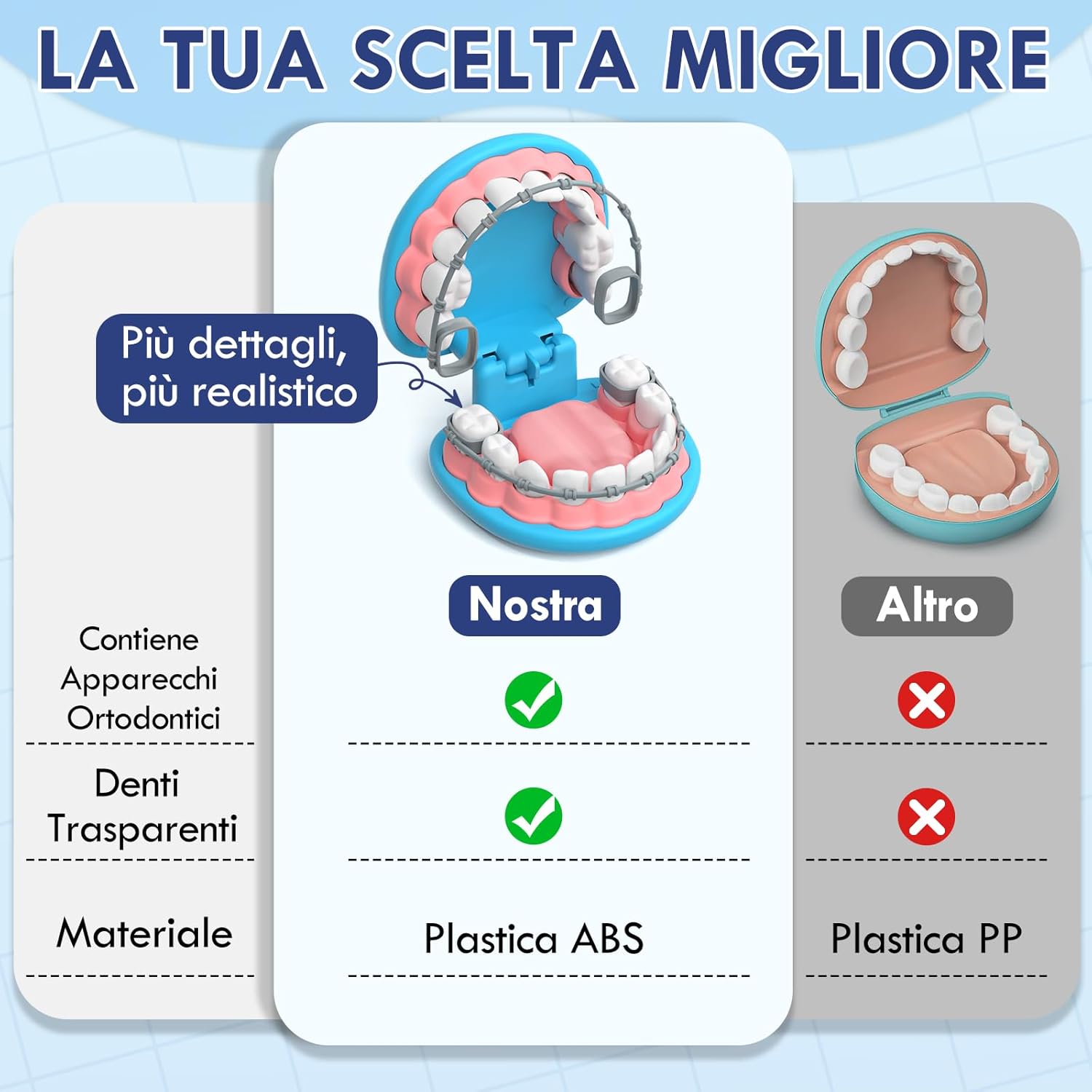 LA TUA SCELTA MIGLIORE

Più dettagli, più realistico

| | Nostra | Altro |
|---|---|---|
| Contiene Apparecchi Ortodontici | ✓ | ✗ |
| Denti Trasparenti | ✓ | ✗ |
| Materiale | Plastica ABS | Plastica PP |